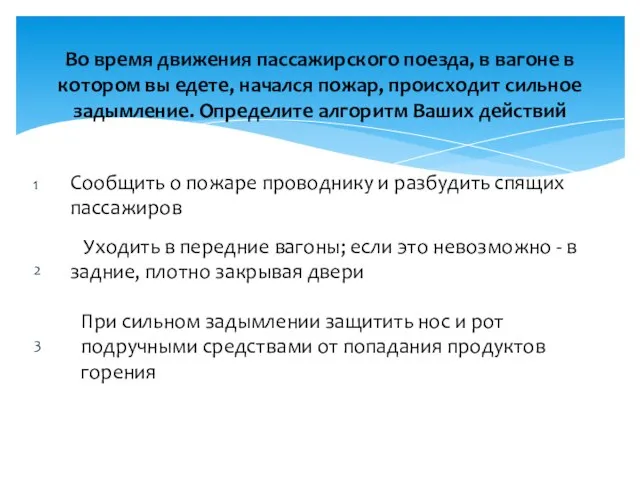 Во время движения пассажирского поезда, в вагоне в котором вы едете, начался пожар, происходит сильное задымление. Определите алгоритм Ваших действий

1 Сообщить о пожаре проводнику и разбудить спящих пассажиров

2 Уходить в передние вагоны; если это невозможно - в задние, плотно закрывая двери

3 При сильном задымлении защитить нос и рот подручными средствами от попадания продуктов горения